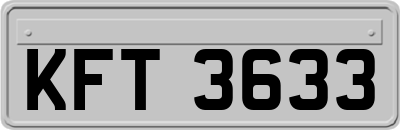 KFT 3633